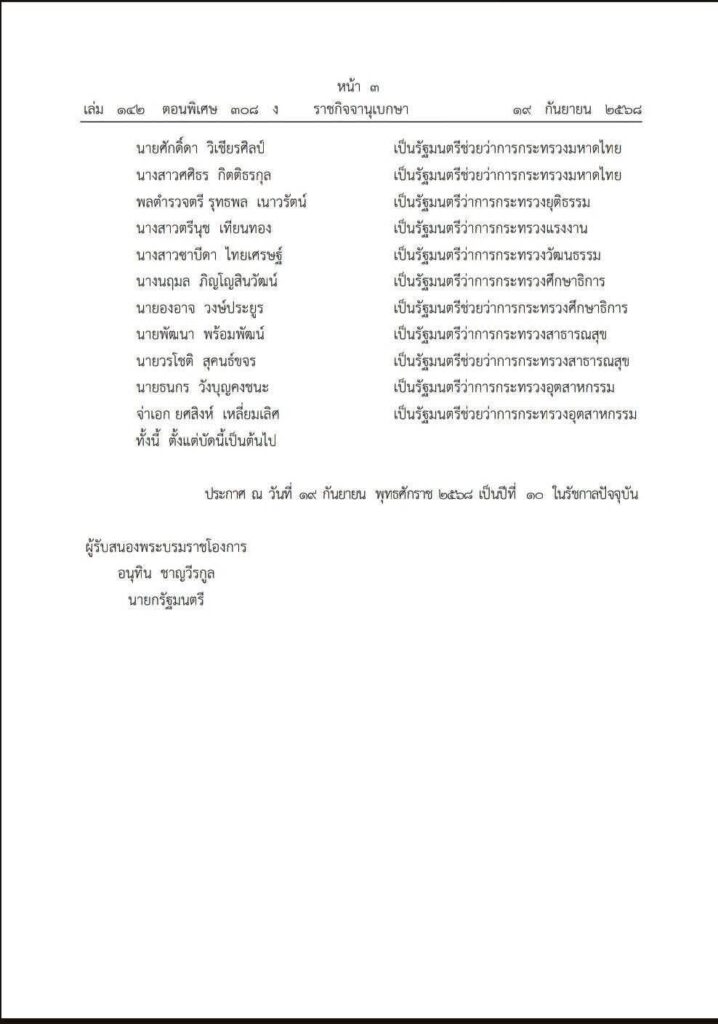 หน้า ๓
เล่ม ๑๔๒ ตอนพิเศษ ๓๐๘ ง ราชกิจจานุเบกษา ๑๙ กันยายน ๒๕๖๘

นายศักดิ์ดา วิเชียรศิลป์ เป็นรัฐมนตรีช่วยว่าการกระทรวงมหาดไทย
นางสาวศศิธร กิตติธรกุล เป็นรัฐมนตรีช่วยว่าการกระทรวงมหาดไทย
พลตำรวจตรี รุทธพล เนาวรัตน์ เป็นรัฐมนตรีว่าการกระทรวงยุติธรรม
นางสาวตรีนุช เทียนทอง เป็นรัฐมนตรีว่าการกระทรวงแรงงาน
นางสาวซาบีดา ไทยเศรษฐ์ เป็นรัฐมนตรีว่าการกระทรวงวัฒนธรรม
นางนฤมล ภิญโญสินวัฒน์ เป็นรัฐมนตรีว่าการกระทรวงศึกษาธิการ
นายองอาจ วงษ์ประยูร เป็นรัฐมนตรีช่วยว่าการกระทรวงศึกษาธิการ
นายพัฒนา พร้อมพัฒน์ เป็นรัฐมนตรีว่าการกระทรวงสาธารณสุข
นายวรโชติ สุคนธ์ขจร เป็นรัฐมนตรีช่วยว่าการกระทรวงสาธารณสุข
นายธนกร วังบุญคงชนะ เป็นรัฐมนตรีว่าการกระทรวงอุตสาหกรรม
จ่าเอก ยศสิงห์ เหลี่ยมเลิศ เป็นรัฐมนตรีช่วยว่าการกระทรวงอุตสาหกรรม
ทั้งนี้ ตั้งแต่บัดนี้เป็นต้นไป

ประกาศ ณ วันที่ ๑๙ กันยายน พุทธศักราช ๒๕๖๘ เป็นปีที่ ๑๐ ในรัชกาลปัจจุบัน

ผู้รับสนองพระบรมราชโองการ
อนุทิน ชาญวีรกูล
นายกรัฐมนตรี